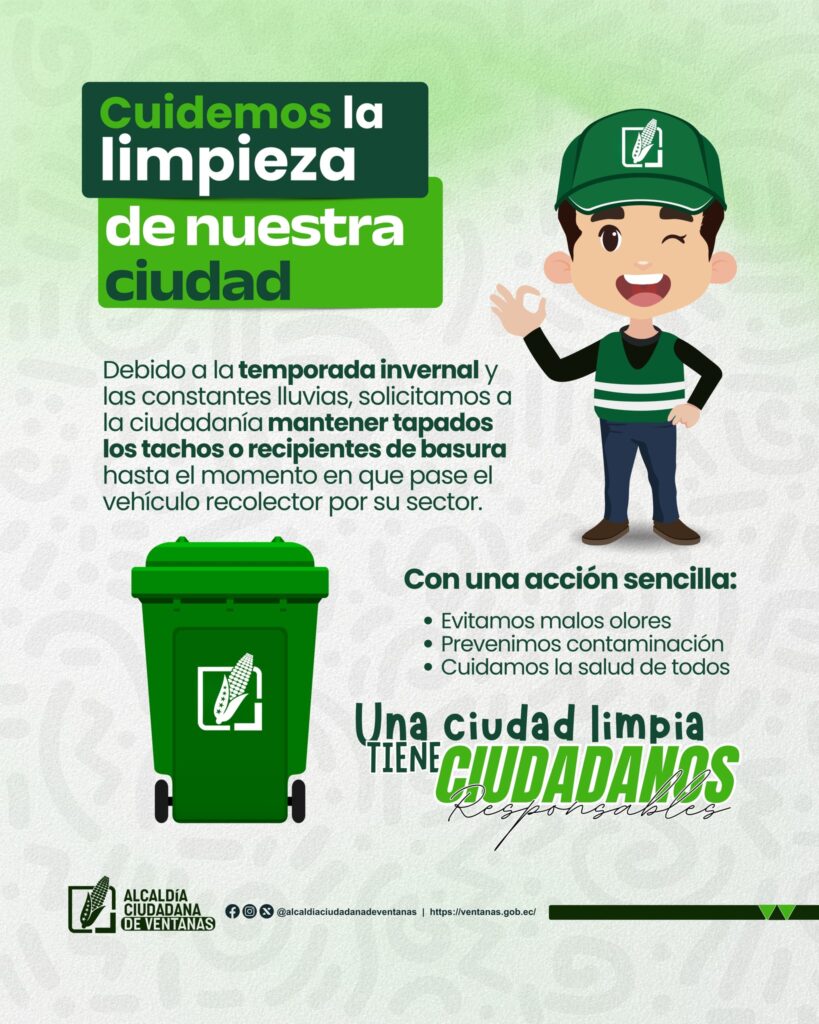 Cuidemos la limpieza de nuestra ciudad

Debido a la temporada invernal y las constantes lluvias, solicitamos a la ciudadanía mantener tapados los tachos o recipientes de basura hasta el momento en que pase el vehículo recolector por su sector.

Con una acción sencilla:

• Evitamos malos olores
• Prevenimos contaminación
• Cuidamos la salud de todos

Una ciudad limpia TIENE CIUDADANOS Responsables

ALCALDÍA CIUDADANA DE VENTANAS

@alcaldiaciudadanadeventanas | https://ventanas.gob.ec/